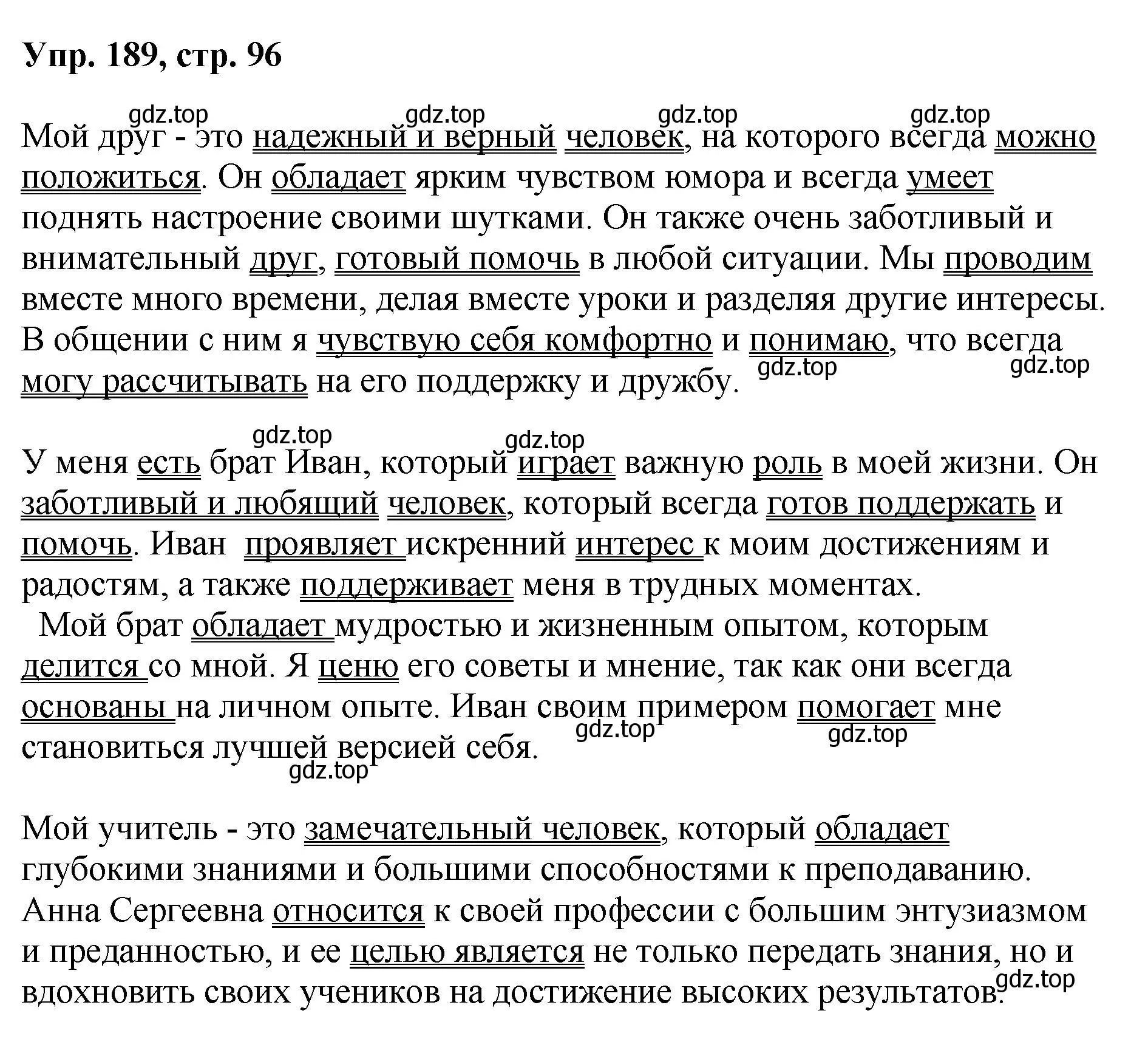 Упр. 189, стр. 96

gdz.top gdz.top gdz.top gdz.top

Мой друг - это надежный и верный человек, на которого всегда можно положиться. Он обладает ярким чувством юмора и всегда умеет поднять настроение своими шутками. Он также очень заботливый и внимательный друг, готовый помочь в любой ситуации. Мы проводим вместе много времени, делая вместе уроки и разделяя другие интересы. В общении с ним я чувствую себя комфортно и понимаю, что всегда могу рассчитывать на его поддержку и дружбу.

gdz.top gdz.top

gdz.top gdz.top

У меня есть брат Иван, который играет важную роль в моей жизни. Он заботливый и любящий человек, который всегда готов поддержать и помочь. Иван проявляет искренний интерес к моим достижениям и радостям, а также поддерживает меня в трудных моментах.

Мой брат обладает мудростью и жизненным опытом, которым делится со мной. Я ценю его советы и мнение, так как они всегда основаны на личном опыте. Иван своим примером помогает мне становиться лучшей версией себя.

gdz.top gdz.top gdz.top

Мой учитель - это замечательный человек, который обладает глубокими знаниями и большими способностями к преподаванию. Анна Сергеевна относится к своей профессии с большим энтузиазмом и преданностью, и ее целью является не только передать знания, но и вдохновить своих учеников на достижение высоких результатов.

gdz.top